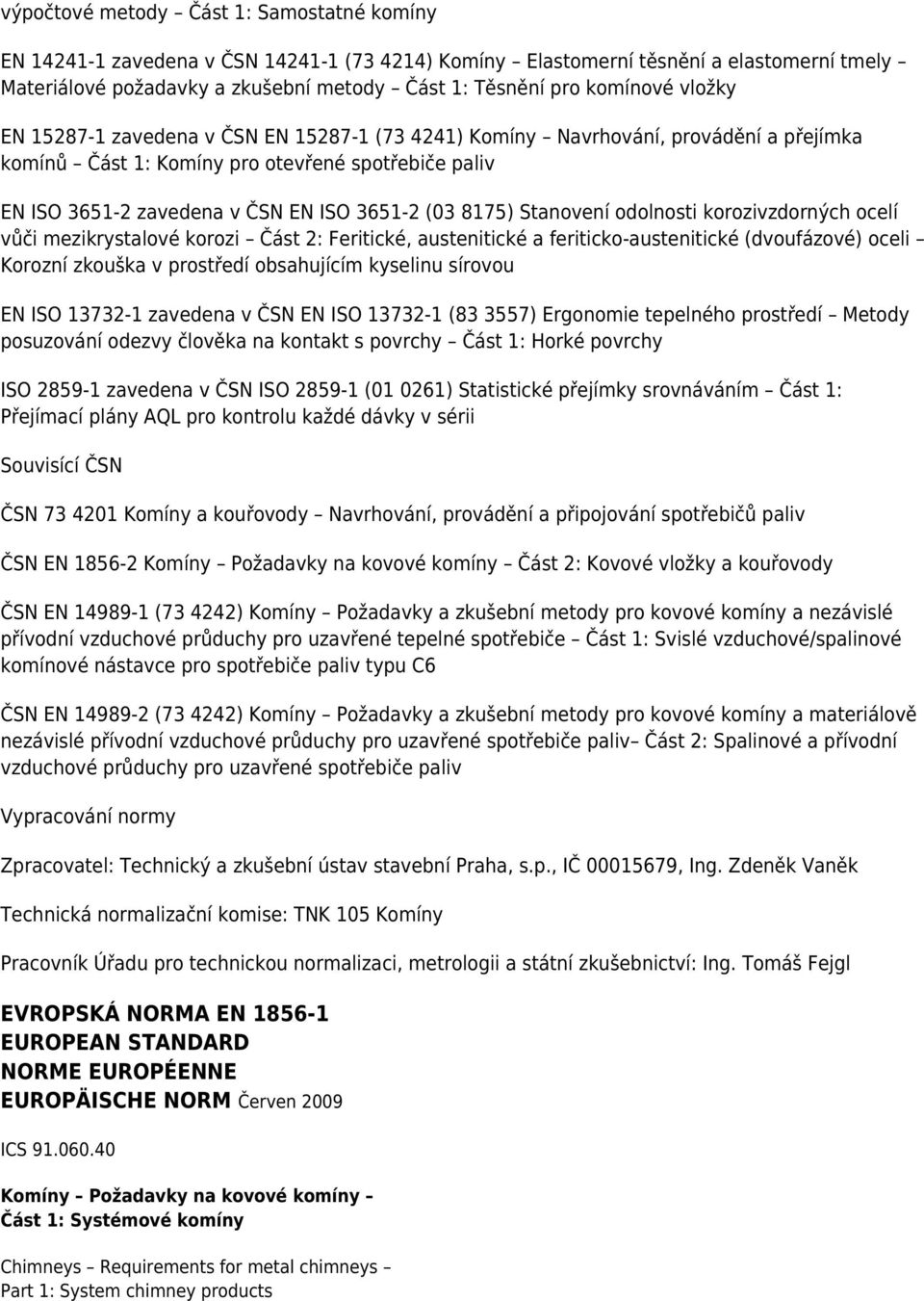 výpočtové metody – Část 1: Samostatné komíny

EN 14241-1 zavedena v ČSN 14241-1 (73 4214) Komíny – Elastomerní těsnění a elastomerní tmely – Materiálové požadavky a zkušební metody – Část 1: Těsnění pro komínové vložky

EN 15287-1 zavedena v ČSN EN 15287-1 (73 4241) Komíny – Navrhování, provádění a přejímka komínů – Část 1: Komíny pro otevřené spotřebiče paliv

EN ISO 3651-2 zavedena v ČSN EN ISO 3651-2 (03 8175) Stanovení odolnosti korozivzdorných ocelí vůči mezikrystalové korozi – Část 2: Feritické, austenitické a feriticko-austenitické (dvoufázové) oceli – Korozní zkouška v prostředí obsahujícím kyselinu sírovou

EN ISO 13732-1 zavedena v ČSN EN ISO 13732-1 (83 3557) Ergonomie tepelného prostředí – Metody posuzování odezvy člověka na kontakt s povrchy – Část 1: Horké povrchy

ISO 2859-1 zavedena v ČSN ISO 2859-1 (01 0261) Statistické přejímky srovnáváním – Část 1: Přejímací plány AQL pro kontrolu každé dávky v sérii

Souvisící ČSN

ČSN 73 4201 Komíny a kouřovody – Navrhování, provádění a připojování spotřebičů paliv

ČSN EN 1856-2 Komíny – Požadavky na kovové komíny – Část 2: Kovové vložky a kouřovody

ČSN EN 14989-1 (73 4242) Komíny – Požadavky a zkušební metody pro kovové komíny a nezávislé přívodní vzduchové průduchy pro uzavřené tepelné spotřebiče – Část 1: Svislé vzduchové/spalinové komínové nástavce pro spotřebiče paliv typu C6

ČSN EN 14989-2 (73 4242) Komíny – Požadavky a zkušební metody pro kovové komíny a materiálově nezávislé přívodní vzduchové průduchy pro uzavřené spotřebiče paliv– Část 2: Spalinové a přívodní vzduchové průduchy pro uzavřené spotřebiče paliv

Vypracování normy

Zpracovatel: Technický a zkušební ústav stavební Praha, s.p., IČ 00015679, Ing. Zdeněk Vaněk

Technická normalizační komise: TNK 105 Komíny

Pracovník Úřadu pro technickou normalizaci, metrologii a státní zkušebnictví: Ing. Tomáš Fejgl

EVROPSKÁ NORMA EN 1856-1
EUROPEAN STANDARD
NORME EUROPÉENNE
EUROPÄISCHE NORM Červen 2009

ICS 91.060.40

Komíny – Požadavky na kovové komíny –
Část 1: Systémové komíny

Chimneys – Requirements for metal chimneys –
Part 1: System chimney products